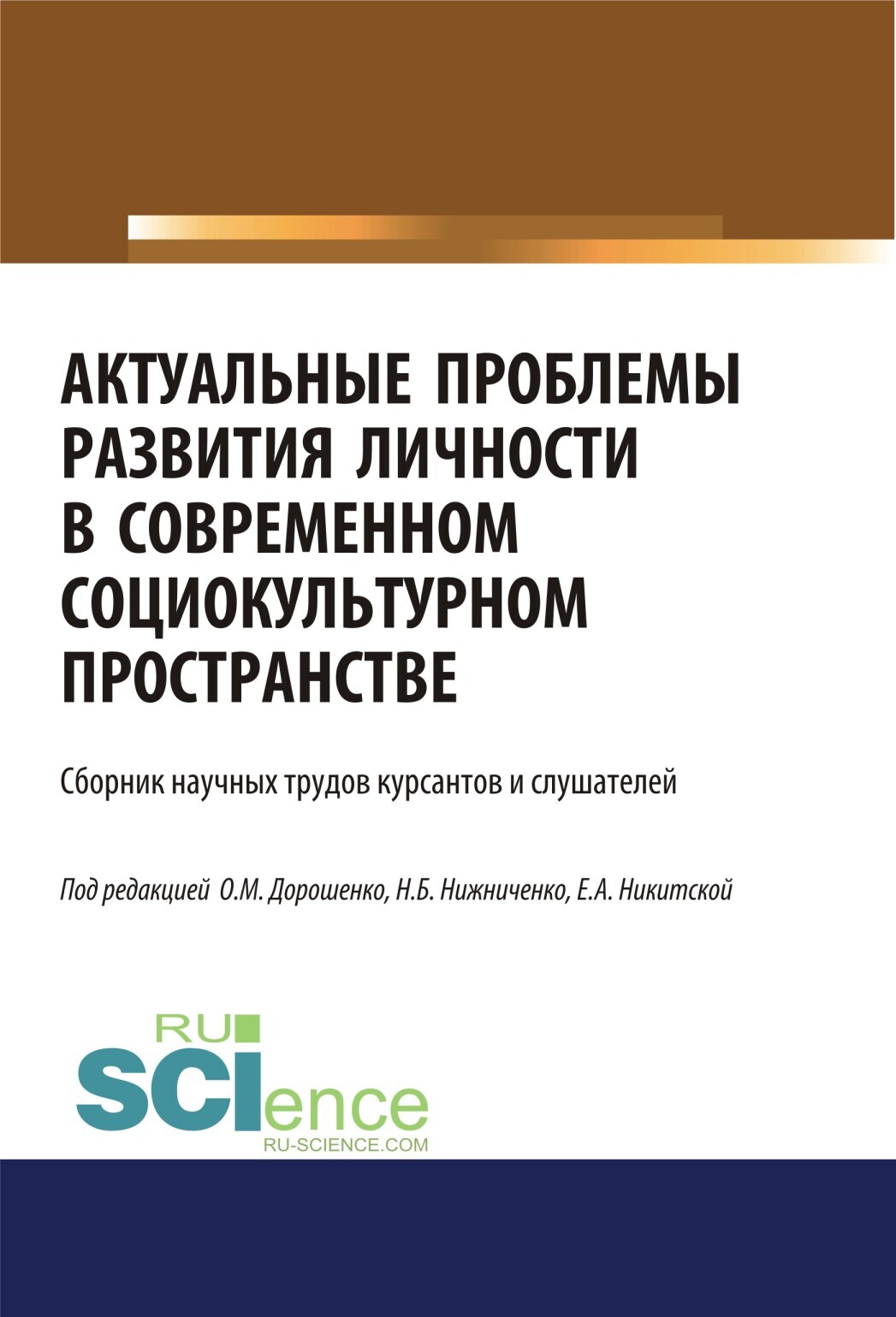 АКТУАЛЬНЫЕ ПРОБЛЕМЫ
РАЗВИТИЯ ЛИЧНОСТИ
В СОВРЕМЕННОМ
СОЦИОКУЛЬТУРНОМ
ПРОСТРАНСТВЕ

Сборник научных трудов курсантов и слушателей

Под редакцией О.М. Дорошенко, Н.Б. Нижниченко, Е.А. Никитской

RU
SCIence
RU-SCIENCE.COM